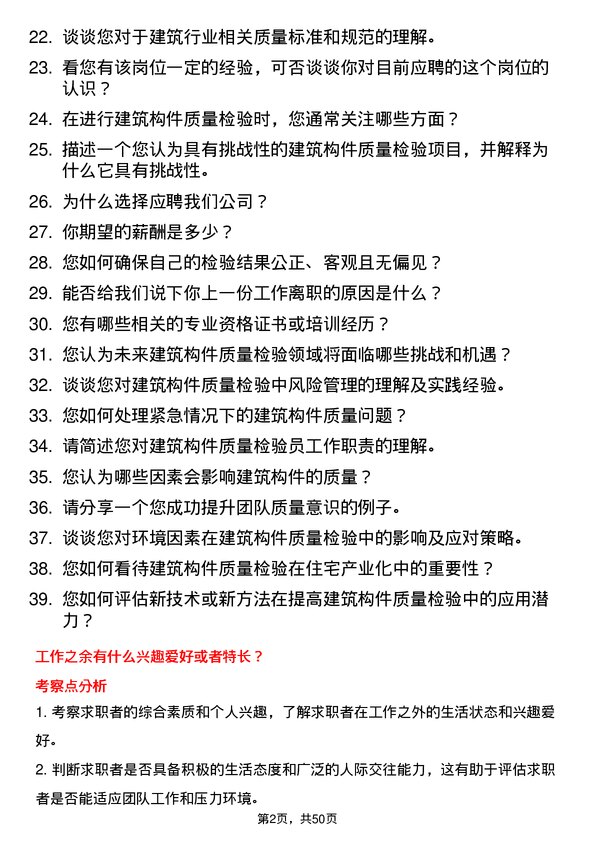 22. 谈谈您对于建筑行业相关质量标准和规范的理解。

23. 看您有该岗位一定的经验，可否谈谈你对目前应聘的这个岗位的认识？

24. 在进行建筑构件质量检验时，您通常关注哪些方面？

25. 描述一个您认为具有挑战性的建筑构件质量检验项目，并解释为什么它具有挑战性。

26. 为什么选择应聘我们公司？

27. 你期望的薪酬是多少？

28. 您如何确保自己的检验结果公正、客观且无偏见？

29. 能否给我们说下你上一份工作离职的原因是什么？

30. 您有哪些相关的专业资格证书或培训经历？

31. 您认为未来建筑构件质量检验领域将面临哪些挑战和机遇？

32. 谈谈您对建筑构件质量检验中风险管理的理解及实践经验。

33. 您如何处理紧急情况下的建筑构件质量问题？

34. 请简述您对建筑构件质量检验员工作职责的理解。

35. 您认为哪些因素会影响建筑构件的质量？

36. 请分享一个您成功提升团队质量意识的例子。

37. 谈谈您对环境因素在建筑构件质量检验中的影响及应对策略。

38. 您如何看待建筑构件质量检验在住宅产业化中的重要性？

39. 您如何评估新技术或新方法在提高建筑构件质量检验中的应用潜力？

工作之余有什么兴趣爱好或者特长？

考察点分析

1. 考察求职者的综合素质和个人兴趣，了解求职者在工作之外的生活状态和兴趣爱好。

2. 判断求职者是否具备积极的生活态度和广泛的人际交往能力，这有助于评估求职者是否能适应团队工作和压力环境。

第2页，共50页